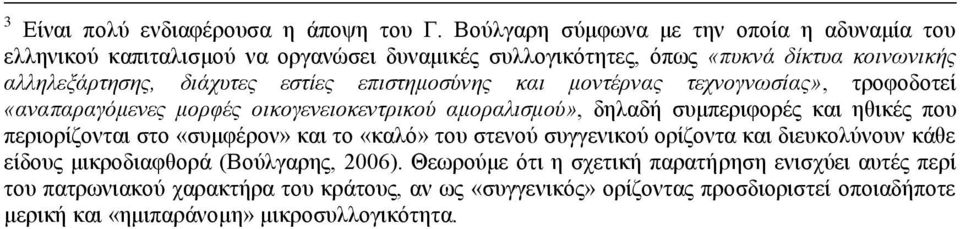 $^3$ Είναι πολύ ενδιαφέρουσα η άποψη του Γ. Βούλγαρη σύμφωνα με την οποία η αδυναμία του ελληνικού καπιταλισμού να οργανώσει δυναμικές συλλογικότητες, όπως «πυκνά δίκτυα κοινωνικής αλληλεξάρτησης, διάχυτες εστίες επιστημοσύνης και μοντέρνας τεχνογνωσίας», τροφοδοτεί «αναπαραγόμενες μορφές οικογενειοκεντρικού αμοραλισμού», δηλαδή συμπεριφορές και ηθικές που περιορίζονται στο «συμφέρον» και το «καλό» του στενού συγγενικού ορίζοντα και διευκολύνουν κάθε είδους μικροδιαφθορά (Βούλγαρης, 2006). Θεωρούμε ότι η σχετική παρατήρηση ενισχύει αυτές περί του πατρωνιακού χαρακτήρα του κράτους, αν ως «συγγενικός» ορίζοντας προσδιοριστεί οποιαδήποτε μερική και «ημιπαράνομη» μικροσυλλογικότητα.